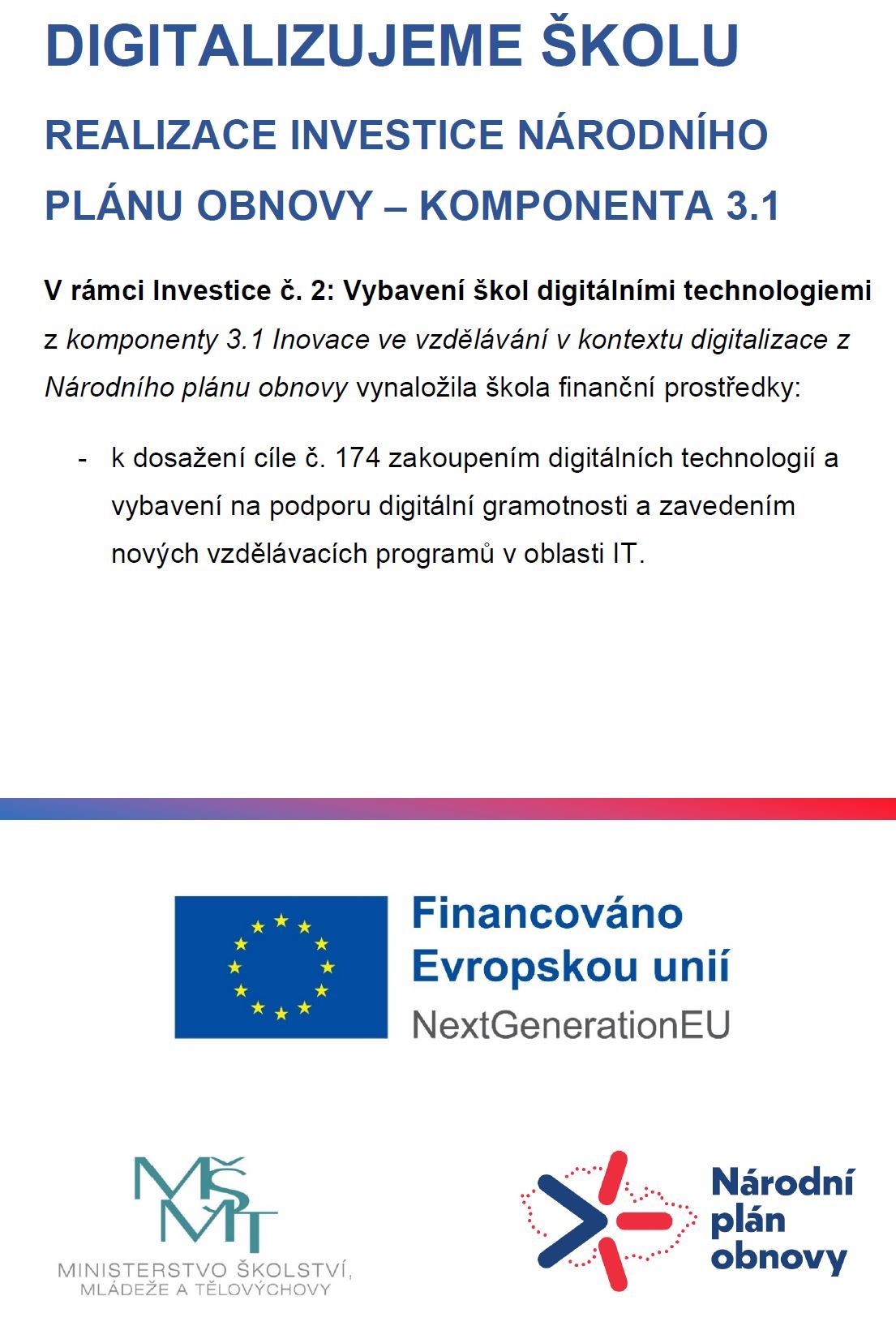 DIGITALIZUJEME ŠKOLU

REALIZACE INVESTICE NÁRODNÍHO PLÁNU OBNOVY – KOMPONENTA 3.1

V rámci Investice č. 2: Vybavení škol digitálními technologiemi z komponenty 3.1 Inovace ve vzdělávání v kontextu digitalizace z Národního plánu obnovy vynaložila škola finanční prostředky:

- k dosažení cíle č. 174 zakoupením digitálních technologií a vybavení na podporu digitální gramotnosti a zavedením nových vzdělávacích programů v oblasti IT.

Financováno Evropskou unií
NextGenerationEU

MŠMT
MINISTERSTVO ŠKOLSTVÍ, MLÁDEŽE A TĚLOVÝCHOVY

Národní plán obnovy